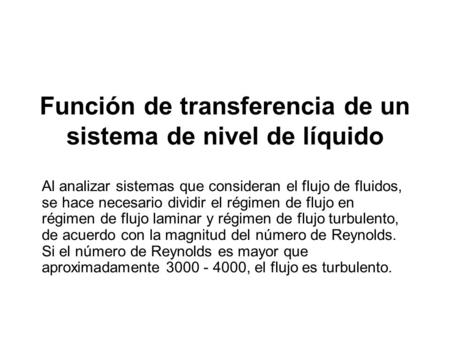 Función de transferencia de un sistema de nivel de líquido

Al analizar sistemas que consideran el flujo de fluidos, se hace necesario dividir el régimen de flujo en régimen de flujo laminar y régimen de flujo turbulento, de acuerdo con la magnitud del número de Reynolds. Si el número de Reynolds es mayor que aproximadamente 3000 - 4000, el flujo es turbulento.